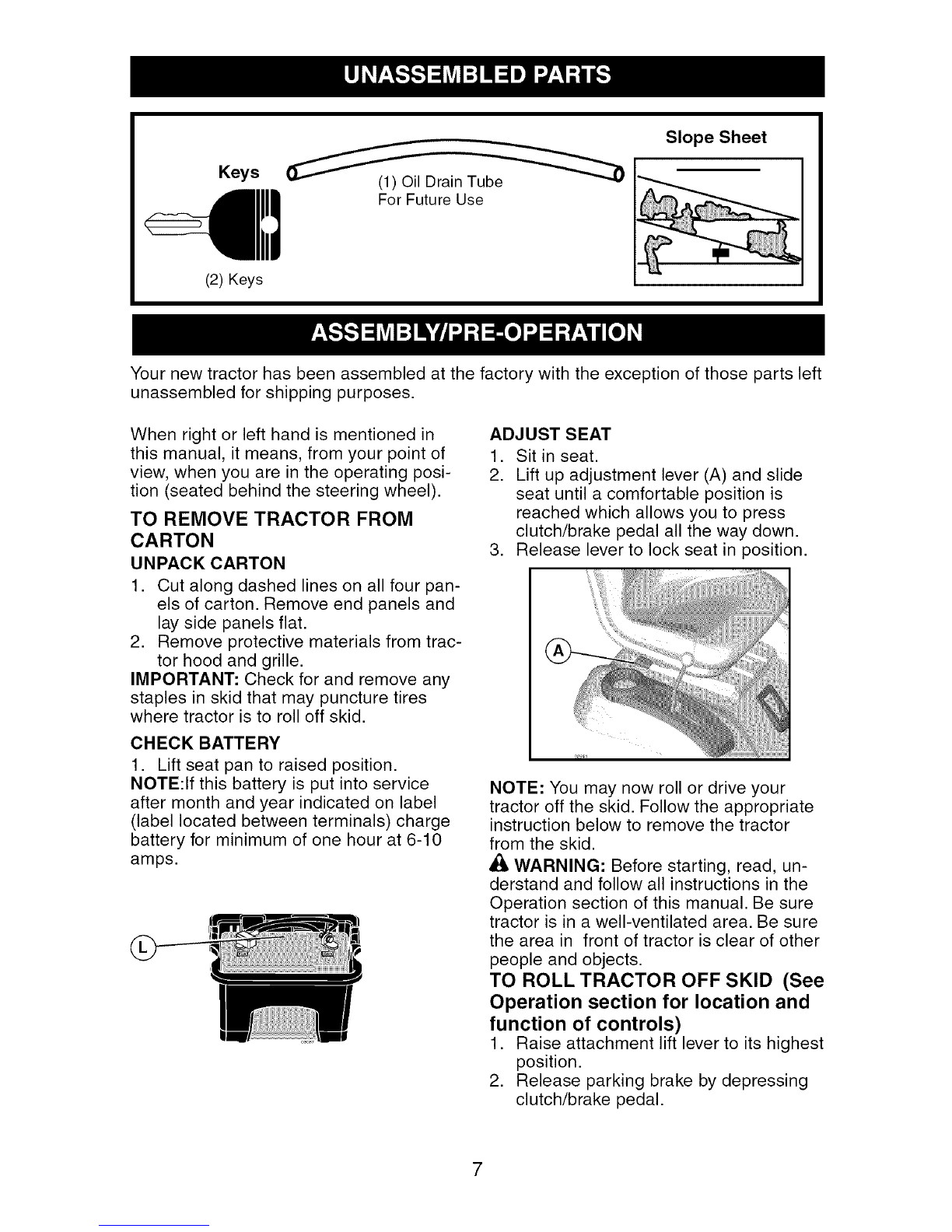 UNASSEMBLED PARTS

Keys

(2) Keys

(1) Oil Drain Tube
For Future Use

Slope Sheet

ASSEMBLY/PRE-OPERATION

Your new tractor has been assembled at the factory with the exception of those parts left unassembled for shipping purposes.

When right or left hand is mentioned in this manual, it means, from your point of view, when you are in the operating position (seated behind the steering wheel).

TO REMOVE TRACTOR FROM CARTON

UNPACK CARTON

1. Cut along dashed lines on all four panels of carton. Remove end panels and lay side panels flat.
2. Remove protective materials from tractor hood and grille.

IMPORTANT: Check for and remove any staples in skid that may puncture tires where tractor is to roll off skid.

CHECK BATTERY

1. Lift seat pan to raised position.

NOTE:If this battery is put into service after month and year indicated on label (label located between terminals) charge battery for minimum of one hour at 6-10 amps.

L

ADJUST SEAT

1. Sit in seat.
2. Lift up adjustment lever (A) and slide seat until a comfortable position is reached which allows you to press clutch/brake pedal all the way down.
3. Release lever to lock seat in position.

A

NOTE: You may now roll or drive your tractor off the skid. Follow the appropriate instruction below to remove the tractor from the skid.

WARNING: Before starting, read, understand and follow all instructions in the Operation section of this manual. Be sure tractor is in a well-ventilated area. Be sure the area in front of tractor is clear of other people and objects.

TO ROLL TRACTOR OFF SKID (See Operation section for location and function of controls)

1. Raise attachment lift lever to its highest position.
2. Release parking brake by depressing clutch/brake pedal.

7